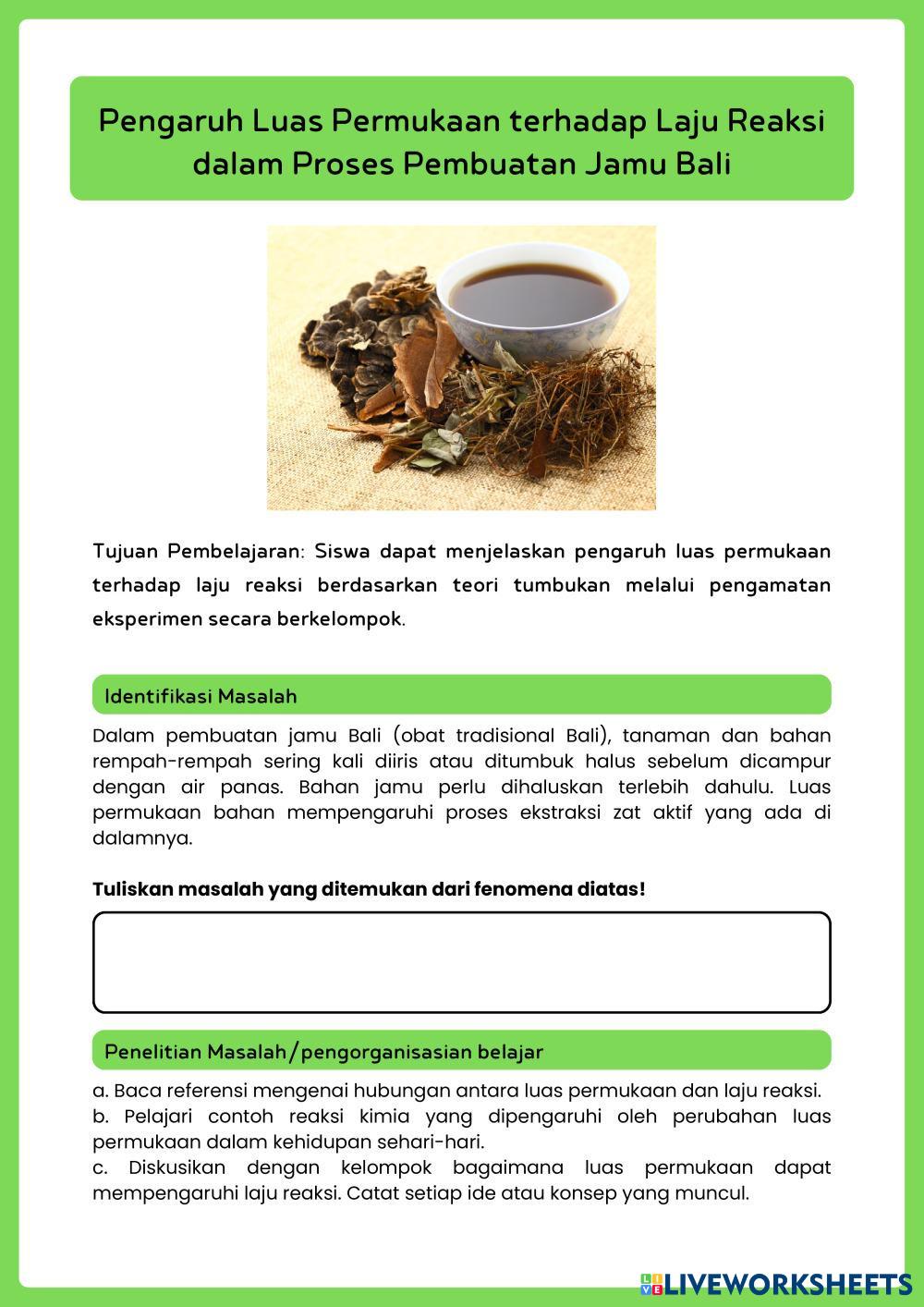 Pengaruh Luas Permukaan terhadap Laju Reaksi dalam Proses Pembuatan Jamu Bali

Tujuan Pembelajaran: Siswa dapat menjelaskan pengaruh luas permukaan terhadap laju reaksi berdasarkan teori tumbukan melalui pengamatan eksperimen secara berkelompok.

Identifikasi Masalah

Dalam pembuatan jamu Bali (obat tradisional Bali), tanaman dan bahan rempah-rempah sering kali diiris atau ditumbuk halus sebelum dicampur dengan air panas. Bahan jamu perlu dihaluskan terlebih dahulu. Luas permukaan bahan mempengaruhi proses ekstraksi zat aktif yang ada di dalamnya.

Tuliskan masalah yang ditemukan dari fenomena diatas!

Penelitian Masalah/pengorganisasian belajar

a. Baca referensi mengenai hubungan antara luas permukaan dan laju reaksi.
b. Pelajari contoh reaksi kimia yang dipengaruhi oleh perubahan luas permukaan dalam kehidupan sehari-hari.
c. Diskusikan dengan kelompok bagaimana luas permukaan dapat mempengaruhi laju reaksi. Catat setiap ide atau konsep yang muncul.

LIVEWORKSHEETS